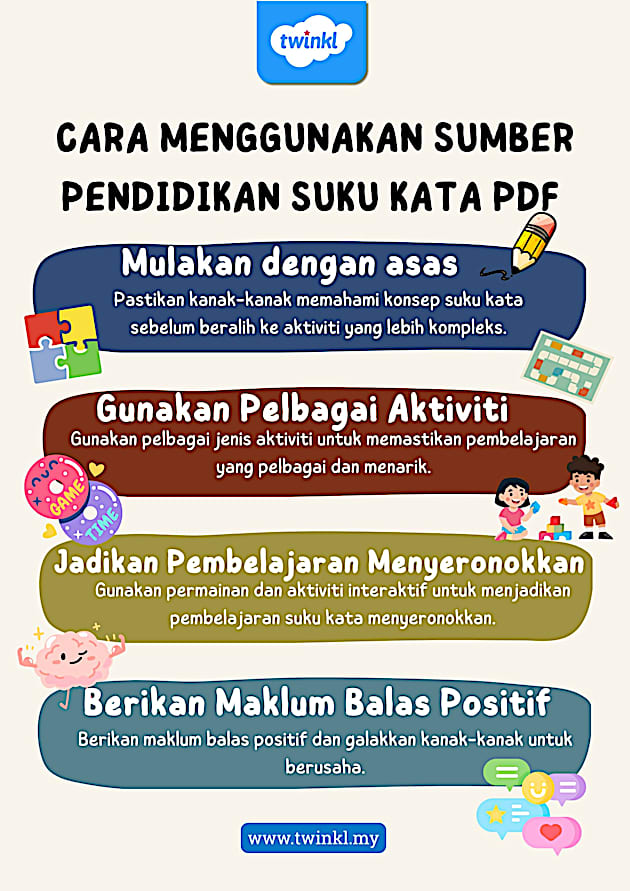 twinkl

CARA MENGGUNAKAN SUMBER PENDIDIKAN SUKU KATA PDF

Mulakan dengan asas

Pastikan kanak-kanak memahami konsep suku kata sebelum beralih ke aktiviti yang lebih kompleks.

Gunakan Pelbagai Aktiviti

Gunakan pelbagai jenis aktiviti untuk memastikan pembelajaran yang pelbagai dan menarik.

GAME

TIME

Jadikan Pembelajaran Menyeronokkan

Gunakan permainan dan aktiviti interaktif untuk menjadikan pembelajaran suku kata menyeronokkan.

Berikan Maklum Balas Positif

Berikan maklum balas positif dan galakkan kanak-kanak untuk berusaha.

www.twinkl.my